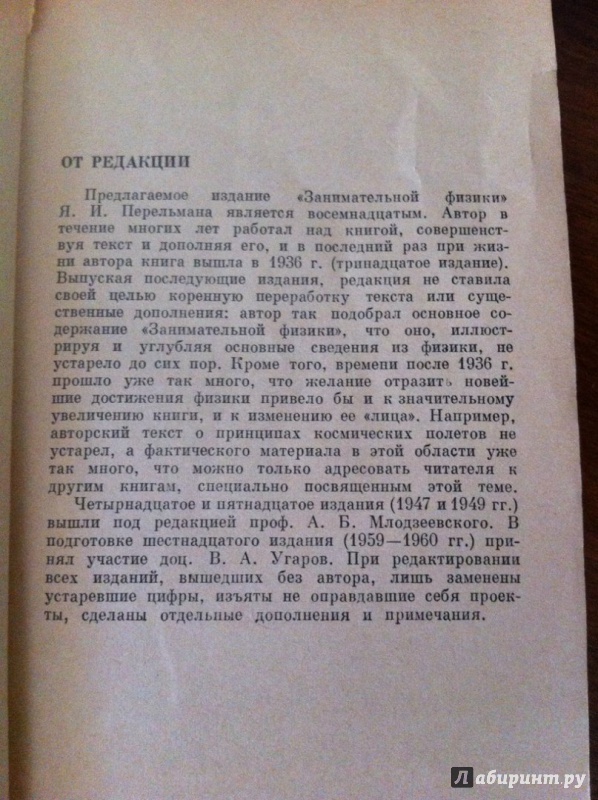 ОТ РЕДАКЦИИ

Предлагаемое издание «Занимательной физики» Я. И. Перельмана является восемнадцатым. Автор в течение многих лет работал над книгой, совершенствуя текст и дополняя его, и в последний раз при жизни автора книга вышла в 1936 г. (тринадцатое издание). Выпуская последующие издания, редакция не ставила своей целью коренную переработку текста или существенные дополнения: автор так подобрал основное содержание «Занимательной физики», что оно, иллюстрируя и углубляя основные сведения из физики, не устарело до сих пор. Кроме того, времени после 1936 г. прошло уже так много, что желание отразить новейшие достижения физики привело бы и к значительному увеличению книги, и к изменению ее «лица». Например, авторский текст о принципах космических полетов не устарел, а фактического материала в этой области уже так много, что можно только адресовать читателя к другим книгам, специально посвященным этой теме.

Четырнадцатое и пятнадцатое издания (1947 и 1949 гг.) вышли под редакцией проф. А. Б. Млодзеевского. В подготовке шестнадцатого издания (1959—1960 гг.) принял участие доц. В. А. Угаров. При редактировании всех изданий, вышедших без автора, лишь заменены устаревшие цифры, изъяты не оправдавшие себя проекты, сделаны отдельные дополнения и примечания.

Лабиринт.ру